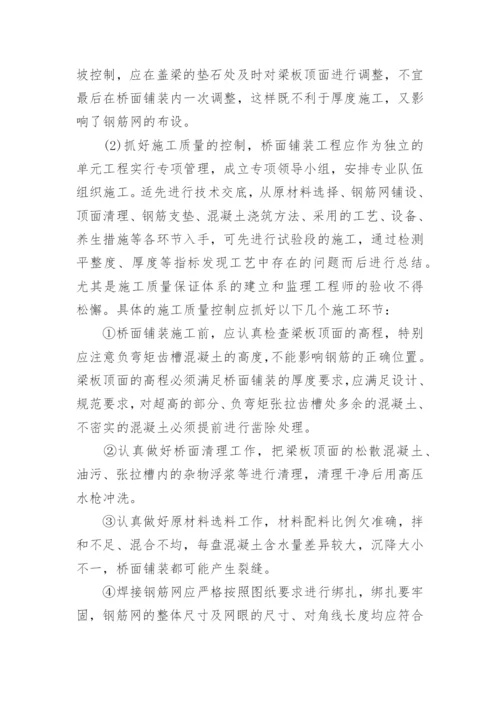 坡控制，应在盖梁的垫石处及时对梁板顶面进行调整，不宜最后在桥面铺装内一次调整，这样既不利于厚度施工，又影响了钢筋网的布设。

(2)抓好施工质量的控制，桥面铺装工程应作为独立的单元工程实行专项管理，成立专项领导小组，安排专业队伍组织施工。适先进行技术交底，从原材料选择、钢筋网铺设、顶面清理、钢筋支垫、混凝土浇筑方法、采用的工艺、设备、养生措施等各环节入手，可先进行试验段的施工，通过检测平整度、厚度等指标发现工艺中存在的问题而后进行总结。尤其是施工质量保证体系的建立和监理工程师的验收不得松懈。具体的施工质量控制应抓好以下几个施工环节：

①桥面铺装施工前，应认真检查梁板顶面的高程，特别应注意负弯矩齿槽混凝土的高度，不能影响钢筋的正确位置。梁板顶面的高程必须满足桥面铺装的厚度要求，应满足设计、规范要求，对超高的部分、负弯矩张拉齿槽处多余的混凝土、不密实的混凝土必须提前进行凿除处理。

②认真做好桥面清理工作，把梁板顶面的松散混凝土、油污、张拉槽内的杂物浮浆等进行清理，清理干净后用高压水枪冲洗。

③认真做好原材料选料工作，材料配料比例欠准确，拌和不足、混合不均，每盘混凝土含水量差异较大，沉降大小不一，桥面铺装都可能产生裂缝。

④焊接钢筋网应严格按照图纸要求进行绑扎，绑扎要牢固，钢筋网的整体尺寸及网眼的尺寸、对角线长度均应符合